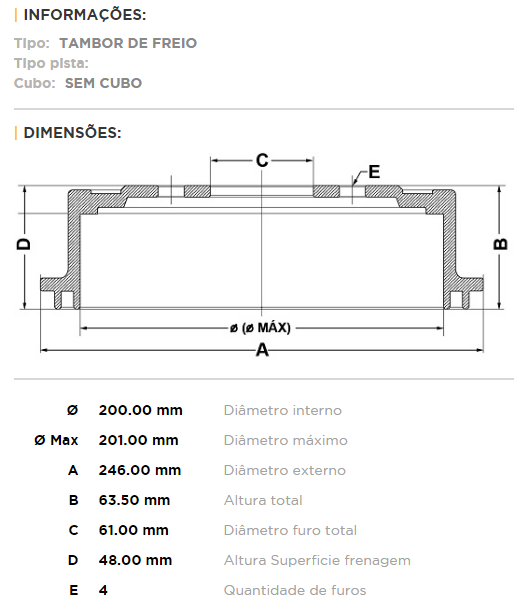 | INFORMAÇÕES:

Tipo: TAMBOR DE FREIO
Tipo pista:
Cubo: SEM CUBO

| DIMENSÕES:

C
E
D
B
ø (ø MÁX)
A

| | | |
|---|---|---|
| Ø | 200.00 mm | Diâmetro interno |
| Ø Max | 201.00 mm | Diâmetro máximo |
| A | 246.00 mm | Diâmetro externo |
| B | 63.50 mm | Altura total |
| C | 61.00 mm | Diâmetro furo total |
| D | 48.00 mm | Altura Superficie frenagem |
| E | 4 | Quantidade de furos |